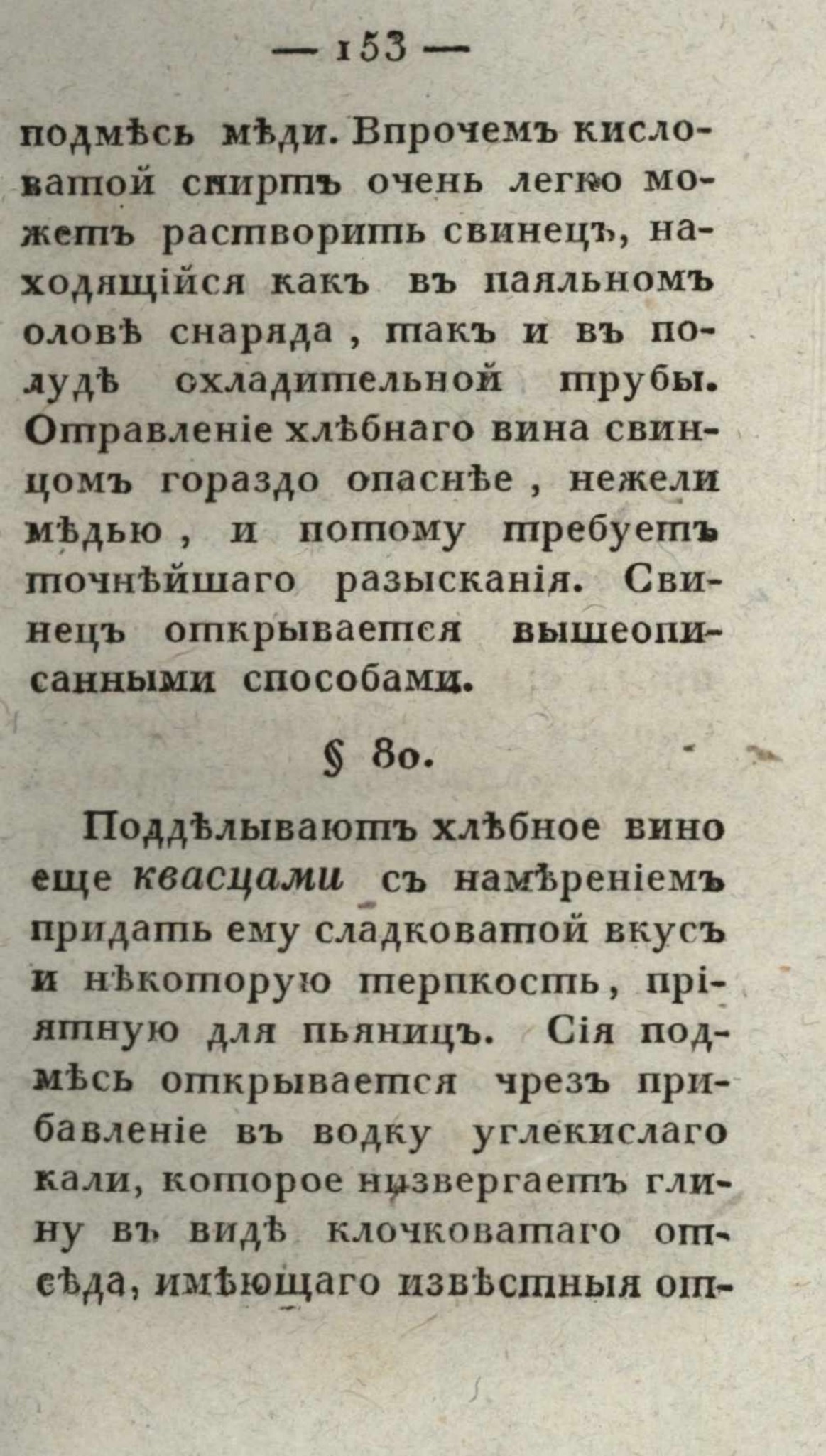 — 153 —

подмѣсь мѣди. Впрочемъ кисловатой спиртъ очень легко можетъ растворить свинецъ, находящійся какъ въ паяльномъ оловѣ снаряда, такъ и въ полудѣ схладительной трубы. Отравленіе хлѣбнаго вина свинцомъ гораздо опаснѣе, нежели мѣдью, и потому требуетъ точнѣйшаго разысканія. Свинецъ открывается вышеописанными способами.

§ 80.

Поддѣлываютъ хлѣбное вино еще квасцами съ намѣреніемъ придать ему сладковатой вкусъ и нѣкоторую терпкость, пріятную для пьяницъ. Сія подмѣсь открывается чрезъ прибавленіе въ водку углекислаго кали, которое низвергаетъ глину въ видѣ клочковатаго отсѣда, имѣющаго извѣстныя от-